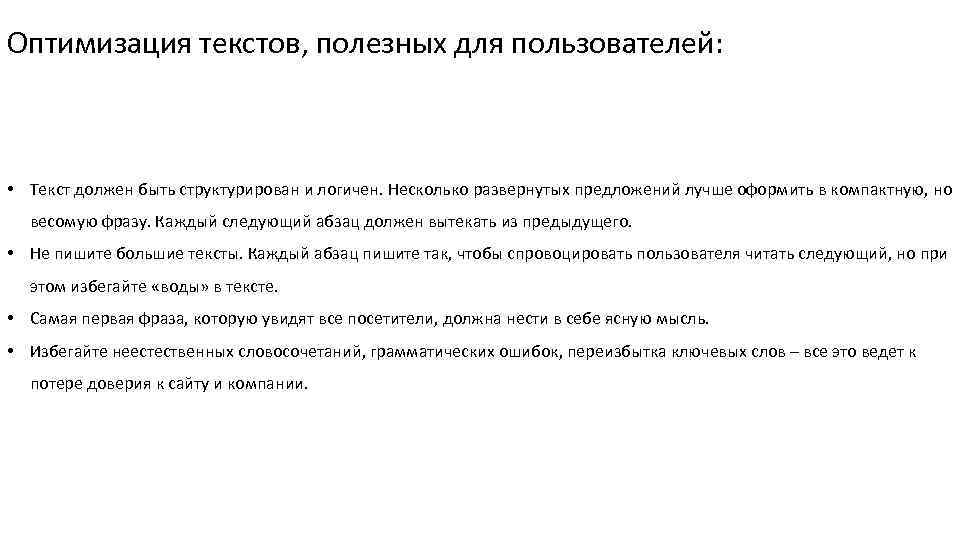 Оптимизация текстов, полезных для пользователей:

• Текст должен быть структурирован и логичен. Несколько развернутых предложений лучше оформить в компактную, но весомую фразу. Каждый следующий абзац должен вытекать из предыдущего.
• Не пишите большие тексты. Каждый абзац пишите так, чтобы спровоцировать пользователя читать следующий, но при этом избегайте «воды» в тексте.
• Самая первая фраза, которую увидят все посетители, должна нести в себе ясную мысль.
• Избегайте неестественных словосочетаний, грамматических ошибок, переизбытка ключевых слов – все это ведет к потере доверия к сайту и компании.